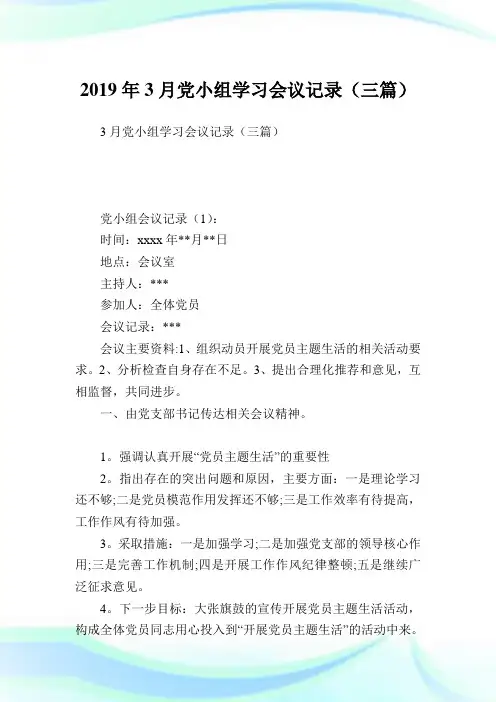 2019年3月党小组学习会议记录（三篇）

3月党小组学习会议记录（三篇）

党小组会议记录（1）：

时间：xxxx年**月**日

地点：会议室

主持人：***

参加人：全体党员

会议记录：***

会议主要资料:1、组织动员开展党员主题生活的相关活动要求。2、分析检查自身存在不足。3、提出合理化推荐和意见，互相监督，共同进步。

一、由党支部书记传达相关会议精神。

1。强调认真开展“党员主题生活”的重要性

2。指出存在的突出问题和原因，主要方面：一是理论学习还不够;二是党员模范作用发挥还不够;三是工作效率有待提高，工作作风有待加强。

3。采取措施：一是加强学习;二是加强党支部的领导核心作用;三是完善工作机制;四是开展工作作风纪律整顿;五是继续广泛征求意见。

4。下一步目标：大张旗鼓的宣传开展党员主题生活活动，构成全体党员同志用心投入到“开展党员主题生活”的活动中来。